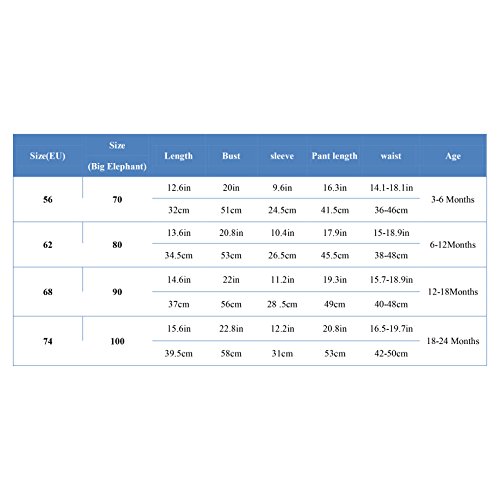 | Size(EU) | Size (Big Elephant) | Length | Bust | sleeve | Pant length | waist | Age |
|---|---|---|---|---|---|---|---|
| 56 | 70 | 12.6in | 20in | 9.6in | 16.3in | 14.1-18.1in | 3-6 Months |
| | | 32cm | 51cm | 24.5cm | 41.5cm | 36-46cm | |
| 62 | 80 | 13.6in | 20.8in | 10.4in | 17.9in | 15-18.9in | 6-12Months |
| | | 34.5cm | 53cm | 26.5cm | 45.5cm | 38-48cm | |
| 68 | 90 | 14.6in | 22in | 11.2in | 19.3in | 15.7-18.9in | 12-18Months |
| | | 37cm | 56cm | 28 .5cm | 49cm | 40-48cm | |
| 74 | 100 | 15.6in | 22.8in | 12.2in | 20.8in | 16.5-19.7in | 18-24 Months |
| | | 39.5cm | 58cm | 31cm | 53cm | 42-50cm | |